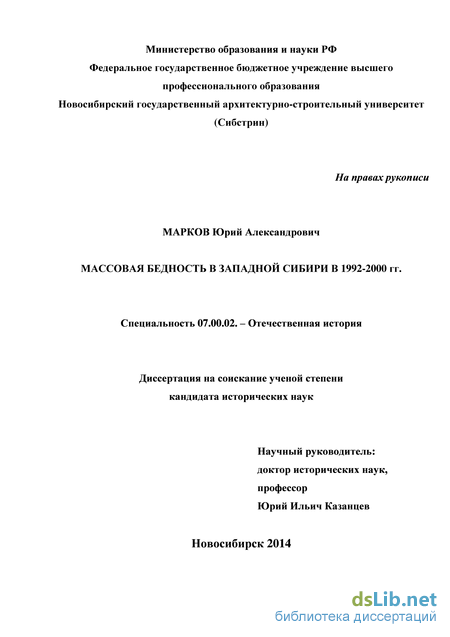 Министерство образования и науки РФ
Федеральное государственное бюджетное учреждение высшего профессионального образования
Новосибирский государственный архитектурно-строительный университет (Сибстрин)

На правах рукописи

МАРКОВ Юрий Александрович

МАССОВАЯ БЕДНОСТЬ В ЗАПАДНОЙ СИБИРИ В 1992-2000 гг.

Специальность 07.00.02. – Отечественная история

Диссертация на соискание ученой степени
кандидата исторических наук

Научный руководитель:
доктор исторических наук,
профессор
Юрий Ильич Казанцев

Новосибирск 2014

dsLib.net
библиотека диссертаций